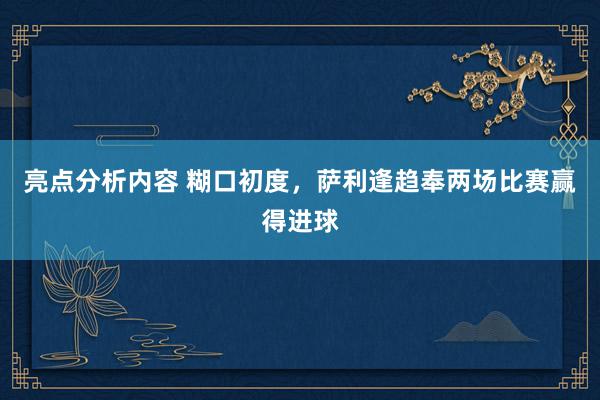 亮点分析内容 糊口初度，萨利逢趋奉两场比赛赢得进球